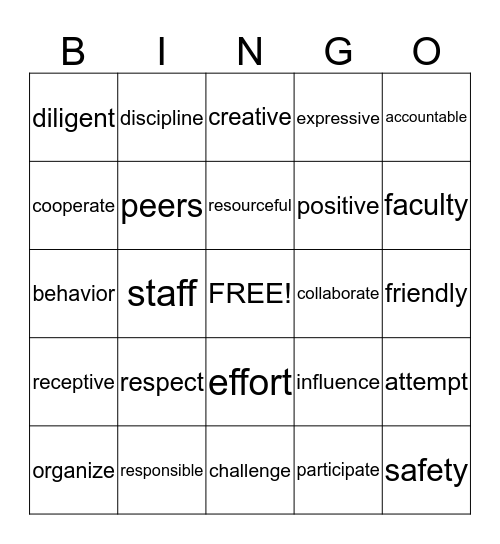 | B | I | N | G | O |
|---|---|---|---|---|
| diligent | discipline | creative | expressive | accountable |
| cooperate | peers | resourceful | positive | faculty |
| behavior | staff | FREE! | collaborate | friendly |
| receptive | respect | effort | influence | attempt |
| organize | responsible | challenge | participate | safety |